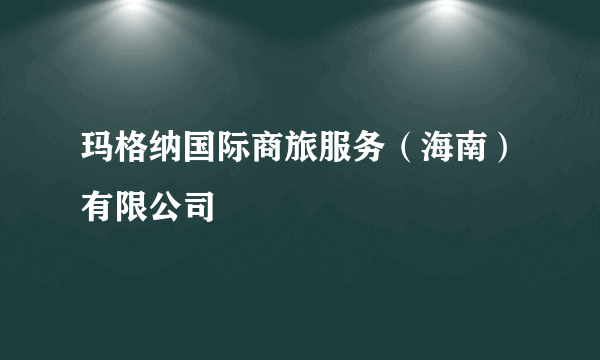 玛格纳国际商旅服务（海南）有限公司